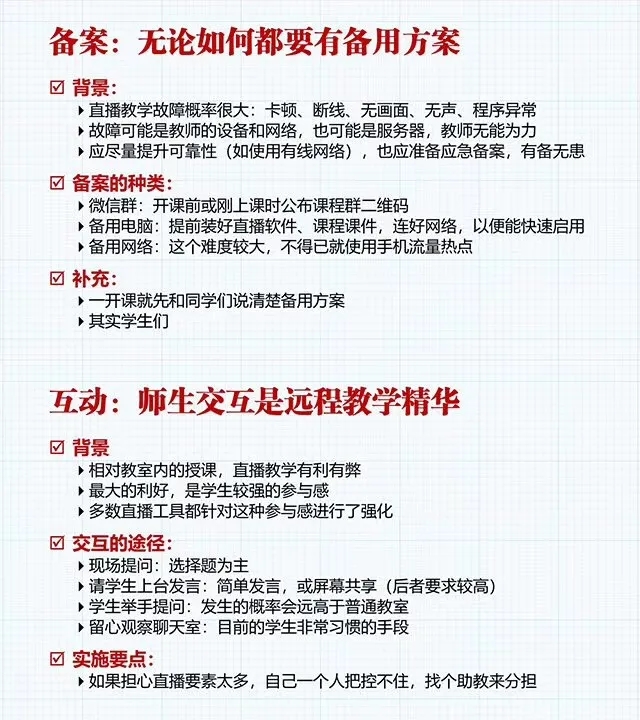 备案：无论如何都要有备用方案

☑ 背景：
▸ 直播教学故障概率很大：卡顿、断线、无画面、无声、程序异常
▸ 故障可能是教师的设备和网络，也可能是服务器，教师无能为力
▸ 应尽量提升可靠性（如使用有线网络），也应准备应急备案，有备无患

☑ 备案的种类：
▸ 微信群：开课前或刚上课时公布课程群二维码
▸ 备用电脑：提前装好直播软件、课程课件，连好网络，以便能快速启用
▸ 备用网络：这个难度较大，不得已就使用手机流量热点

☑ 补充：
▸ 一开课就先和同学们说清楚备用方案
▸ 其实学生们

互动：师生交互是远程教学精华

☑ 背景
▸ 相对教室内的授课，直播教学有利有弊
▸ 最大的利好，是学生较强的参与感
▸ 多数直播工具都针对这种参与感进行了强化

☑ 交互的途径：
▸ 现场提问：选择题为主
▸ 请学生上台发言：简单发言，或屏幕共享（后者要求较高）
▸ 学生举手提问：发生的概率会远高于普通教室
▸ 留心观察聊天室：目前的学生非常习惯的手段

☑ 实施要点：
▸ 如果担心直播要素太多，自己一个人把控不住，找个助教来分担